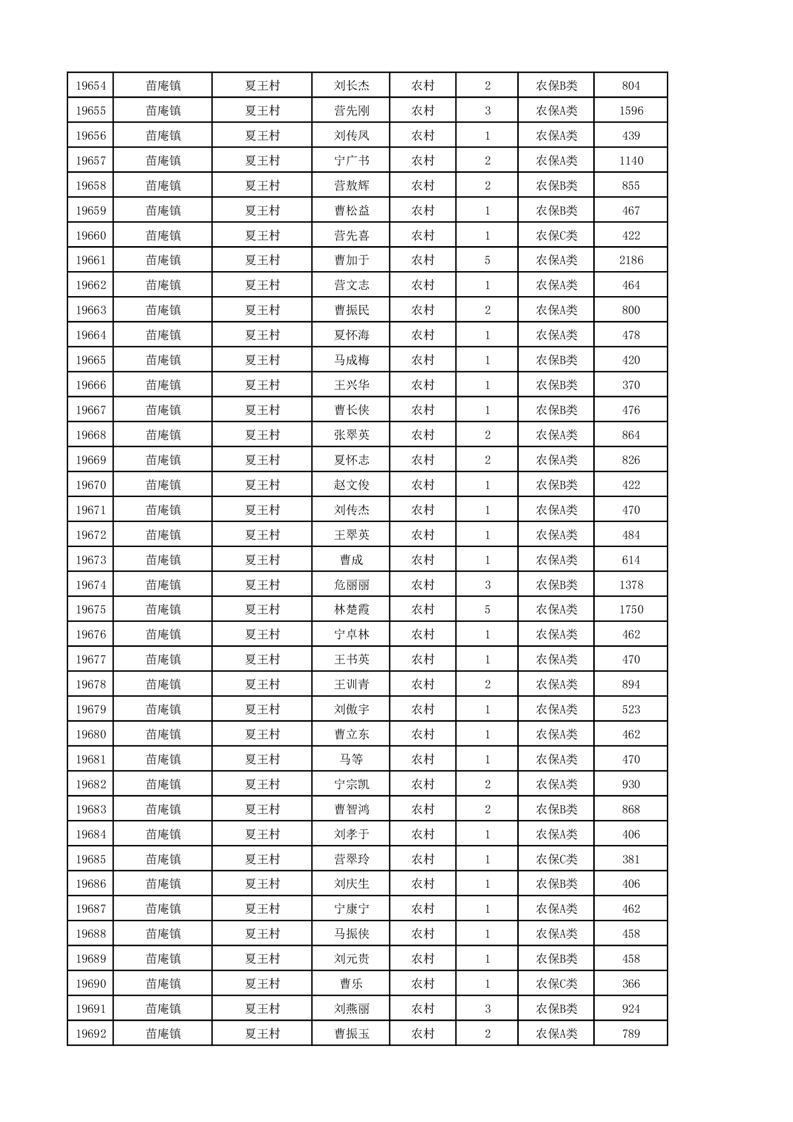 | 19654 | 苗庵镇 | 夏王村 | 刘长杰 | 农村 | 2 | 农保B类 | 804 |
|---|---|---|---|---|---|---|---|
| 19655 | 苗庵镇 | 夏王村 | 营先刚 | 农村 | 3 | 农保A类 | 1596 |
| 19656 | 苗庵镇 | 夏王村 | 刘传凤 | 农村 | 1 | 农保A类 | 439 |
| 19657 | 苗庵镇 | 夏王村 | 宁广书 | 农村 | 2 | 农保A类 | 1140 |
| 19658 | 苗庵镇 | 夏王村 | 营敖辉 | 农村 | 2 | 农保B类 | 855 |
| 19659 | 苗庵镇 | 夏王村 | 曹松益 | 农村 | 1 | 农保B类 | 467 |
| 19660 | 苗庵镇 | 夏王村 | 营先喜 | 农村 | 1 | 农保C类 | 422 |
| 19661 | 苗庵镇 | 夏王村 | 曹加于 | 农村 | 5 | 农保A类 | 2186 |
| 19662 | 苗庵镇 | 夏王村 | 营文志 | 农村 | 1 | 农保A类 | 464 |
| 19663 | 苗庵镇 | 夏王村 | 曹振民 | 农村 | 2 | 农保A类 | 800 |
| 19664 | 苗庵镇 | 夏王村 | 夏怀海 | 农村 | 1 | 农保A类 | 478 |
| 19665 | 苗庵镇 | 夏王村 | 马成梅 | 农村 | 1 | 农保B类 | 420 |
| 19666 | 苗庵镇 | 夏王村 | 王兴华 | 农村 | 1 | 农保B类 | 370 |
| 19667 | 苗庵镇 | 夏王村 | 曹长侠 | 农村 | 1 | 农保B类 | 476 |
| 19668 | 苗庵镇 | 夏王村 | 张翠英 | 农村 | 2 | 农保A类 | 864 |
| 19669 | 苗庵镇 | 夏王村 | 夏怀志 | 农村 | 2 | 农保A类 | 826 |
| 19670 | 苗庵镇 | 夏王村 | 赵文俊 | 农村 | 1 | 农保B类 | 422 |
| 19671 | 苗庵镇 | 夏王村 | 刘传杰 | 农村 | 1 | 农保A类 | 470 |
| 19672 | 苗庵镇 | 夏王村 | 王翠英 | 农村 | 1 | 农保A类 | 484 |
| 19673 | 苗庵镇 | 夏王村 | 曹成 | 农村 | 1 | 农保A类 | 614 |
| 19674 | 苗庵镇 | 夏王村 | 危丽丽 | 农村 | 3 | 农保B类 | 1378 |
| 19675 | 苗庵镇 | 夏王村 | 林楚霞 | 农村 | 5 | 农保A类 | 1750 |
| 19676 | 苗庵镇 | 夏王村 | 宁卓林 | 农村 | 1 | 农保A类 | 462 |
| 19677 | 苗庵镇 | 夏王村 | 王书英 | 农村 | 1 | 农保A类 | 470 |
| 19678 | 苗庵镇 | 夏王村 | 王训青 | 农村 | 2 | 农保A类 | 894 |
| 19679 | 苗庵镇 | 夏王村 | 刘傲宇 | 农村 | 1 | 农保A类 | 523 |
| 19680 | 苗庵镇 | 夏王村 | 曹立东 | 农村 | 1 | 农保A类 | 462 |
| 19681 | 苗庵镇 | 夏王村 | 马等 | 农村 | 1 | 农保A类 | 470 |
| 19682 | 苗庵镇 | 夏王村 | 宁宗凯 | 农村 | 2 | 农保A类 | 930 |
| 19683 | 苗庵镇 | 夏王村 | 曹智鸿 | 农村 | 2 | 农保B类 | 868 |
| 19684 | 苗庵镇 | 夏王村 | 刘孝于 | 农村 | 1 | 农保A类 | 406 |
| 19685 | 苗庵镇 | 夏王村 | 营翠玲 | 农村 | 1 | 农保C类 | 381 |
| 19686 | 苗庵镇 | 夏王村 | 刘庆生 | 农村 | 1 | 农保B类 | 406 |
| 19687 | 苗庵镇 | 夏王村 | 宁康宁 | 农村 | 1 | 农保A类 | 462 |
| 19688 | 苗庵镇 | 夏王村 | 马振侠 | 农村 | 1 | 农保A类 | 458 |
| 19689 | 苗庵镇 | 夏王村 | 刘元贵 | 农村 | 1 | 农保B类 | 458 |
| 19690 | 苗庵镇 | 夏王村 | 曹乐 | 农村 | 1 | 农保C类 | 366 |
| 19691 | 苗庵镇 | 夏王村 | 刘燕丽 | 农村 | 3 | 农保B类 | 924 |
| 19692 | 苗庵镇 | 夏王村 | 曹振玉 | 农村 | 2 | 农保A类 | 789 |